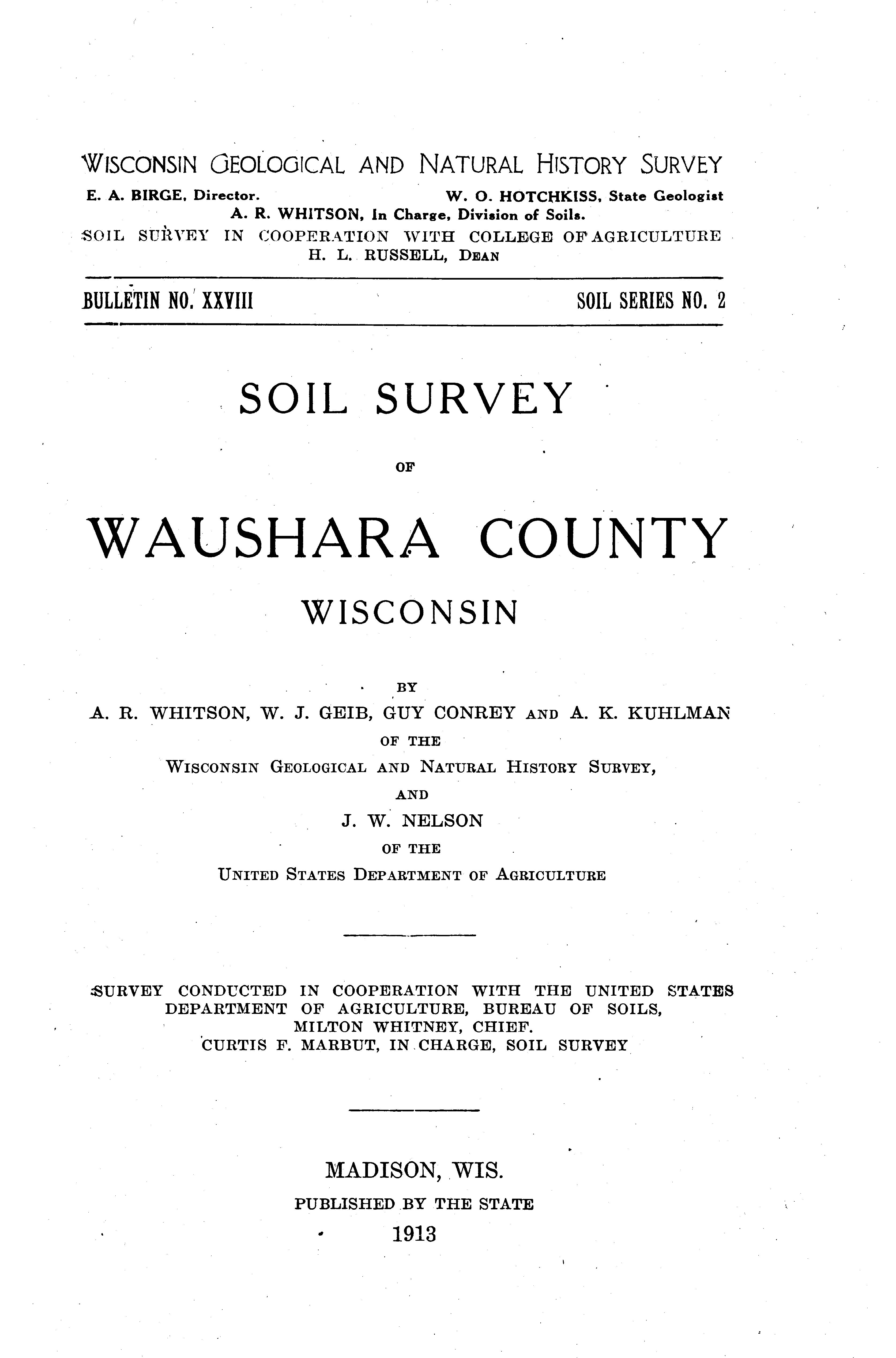 WISCONSIN GEOLOGICAL AND NATURAL HISTORY SURVEY
E. A. BIRGE, Director. W. O. HOTCHKISS, State Geologist
A. R. WHITSON, In Charge, Division of Soils.
SOIL SURVEY IN COOPERATION WITH COLLEGE OF AGRICULTURE
H. L. RUSSELL, DEAN

BULLETIN NO. XXVIII SOIL SERIES NO. 2

SOIL SURVEY

OF

WAUSHARA COUNTY

WISCONSIN

BY

A. R. WHITSON, W. J. GEIB, GUY CONREY AND A. K. KUHLMAN
OF THE
WISCONSIN GEOLOGICAL AND NATURAL HISTORY SURVEY,
AND
J. W. NELSON
OF THE
UNITED STATES DEPARTMENT OF AGRICULTURE

SURVEY CONDUCTED IN COOPERATION WITH THE UNITED STATES DEPARTMENT OF AGRICULTURE, BUREAU OF SOILS, MILTON WHITNEY, CHIEF.
CURTIS F. MARBUT, IN CHARGE, SOIL SURVEY

MADISON, WIS.
PUBLISHED BY THE STATE
1913